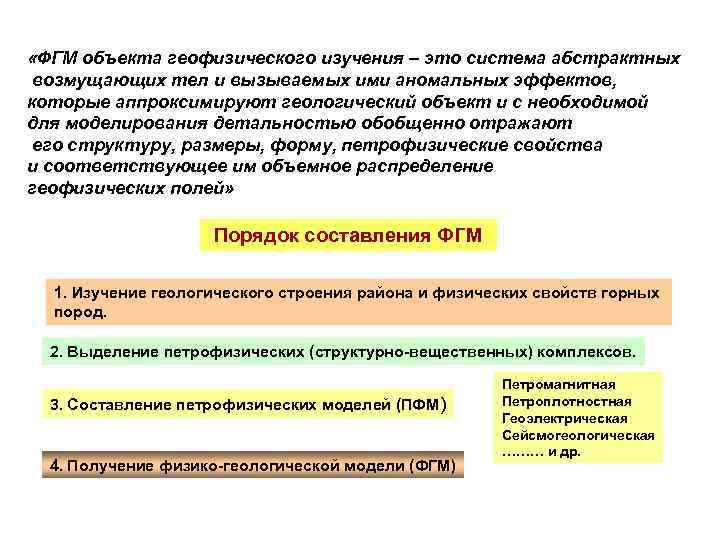 «ФГМ объекта геофизического изучения – это система абстрактных возмущающих тел и вызываемых ими аномальных эффектов, которые аппроксимируют геологический объект и с необходимой для моделирования детальностью обобщенно отражают его структуру, размеры, форму, петрофизические свойства и соответствующее им объемное распределение геофизических полей»

Порядок составления ФГМ

1. Изучение геологического строения района и физических свойств горных пород.

2. Выделение петрофизических (структурно-вещественных) комплексов.

3. Составление петрофизических моделей (ПФМ)

Петромагнитная
Петроплотностная
Геоэлектрическая
Сейсмогеологическая
……… и др.

4. Получение физико-геологической модели (ФГМ)